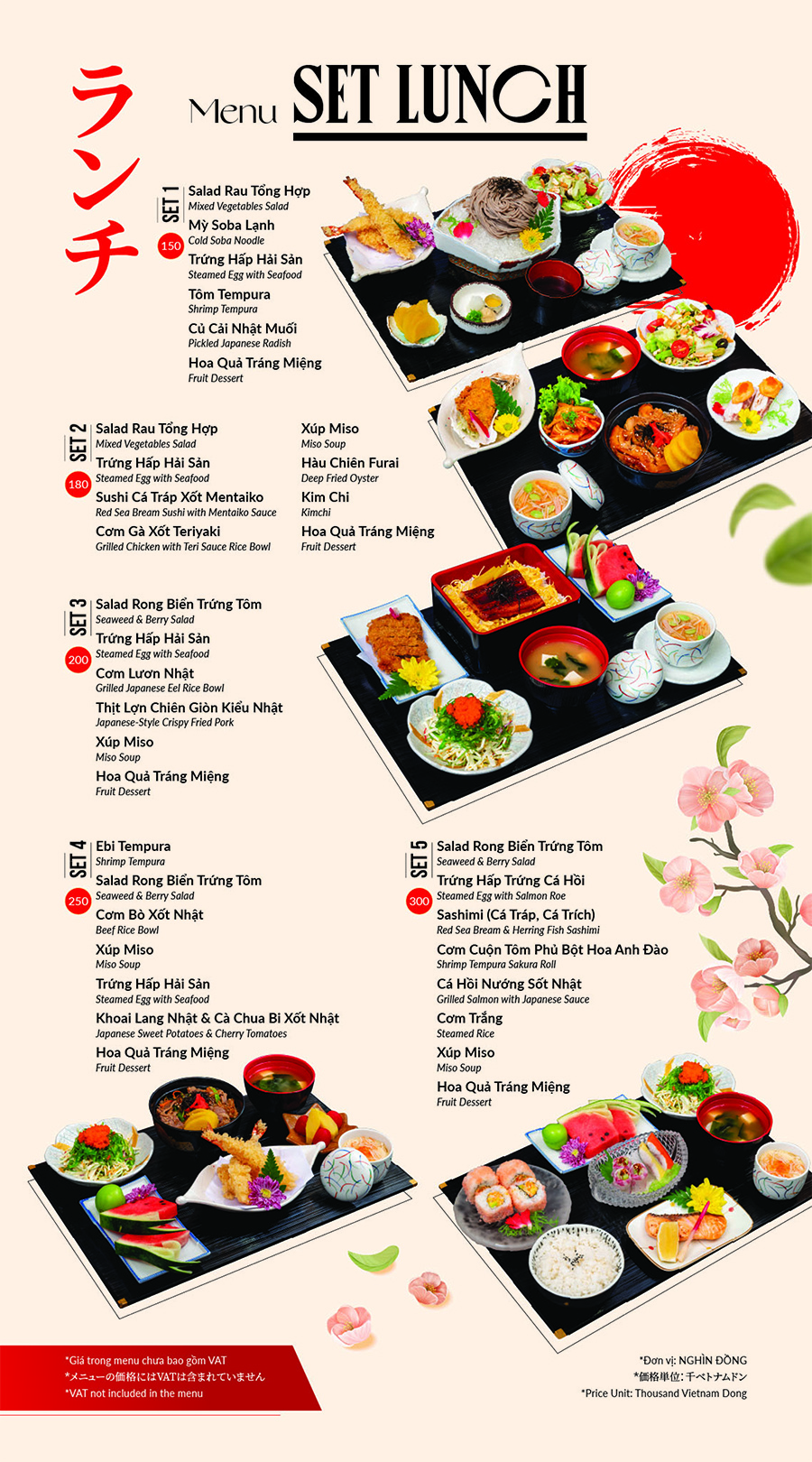 ランチ

Menu SET LUNCH

SET 1
150
Salad Rau Tổng Hợp
Mixed Vegetables Salad
Mỳ Soba Lạnh
Cold Soba Noodle
Trứng Hấp Hải Sản
Steamed Egg with Seafood
Tôm Tempura
Shrimp Tempura
Củ Cải Nhật Muối
Pickled Japanese Radish
Hoa Quả Tráng Miệng
Fruit Dessert

SET 2
180
Salad Rau Tổng Hợp
Mixed Vegetables Salad
Trứng Hấp Hải Sản
Steamed Egg with Seafood
Sushi Cá Tráp Xốt Mentaiko
Red Sea Bream Sushi with Mentaiko Sauce
Cơm Gà Xốt Teriyaki
Grilled Chicken with Teri Sauce Rice Bowl
Xúp Miso
Miso Soup
Hàu Chiên Furai
Deep Fried Oyster
Kim Chi
Kimchi
Hoa Quả Tráng Miệng
Fruit Dessert

SET 3
200
Salad Rong Biển Trứng Tôm
Seaweed & Berry Salad
Trứng Hấp Hải Sản
Steamed Egg with Seafood
Cơm Lươn Nhật
Grilled Japanese Eel Rice Bowl
Thịt Lợn Chiên Giòn Kiểu Nhật
Japanese-Style Crispy Fried Pork
Xúp Miso
Miso Soup
Hoa Quả Tráng Miệng
Fruit Dessert

SET 4
250
Ebi Tempura
Shrimp Tempura
Salad Rong Biển Trứng Tôm
Seaweed & Berry Salad
Cơm Bò Xốt Nhật
Beef Rice Bowl
Xúp Miso
Miso Soup
Trứng Hấp Hải Sản
Steamed Egg with Seafood
Khoai Lang Nhật & Cà Chua Bi Xốt Nhật
Japanese Sweet Potatoes & Cherry Tomatoes
Hoa Quả Tráng Miệng
Fruit Dessert

SET 5
300
Salad Rong Biển Trứng Tôm
Seaweed & Berry Salad
Trứng Hấp Trứng Cá Hồi
Steamed Egg with Salmon Roe
Sashimi (Cá Tráp, Cá Trích)
Red Sea Bream & Herring Fish Sashimi
Cơm Cuộn Tôm Phủ Bột Hoa Anh Đào
Shrimp Tempura Sakura Roll
Cá Hồi Nướng Sốt Nhật
Grilled Salmon with Japanese Sauce
Cơm Trắng
Steamed Rice
Xúp Miso
Miso Soup
Hoa Quả Tráng Miệng
Fruit Dessert

*Giá trong menu chưa bao gồm VAT
*メニューの価格にはVATは含まれていません
*VAT not included in the menu

*Đơn vị: NGHÌN ĐỒNG
*価格単位: 千ベトナムドン
*Price Unit: Thousand Vietnam Dong